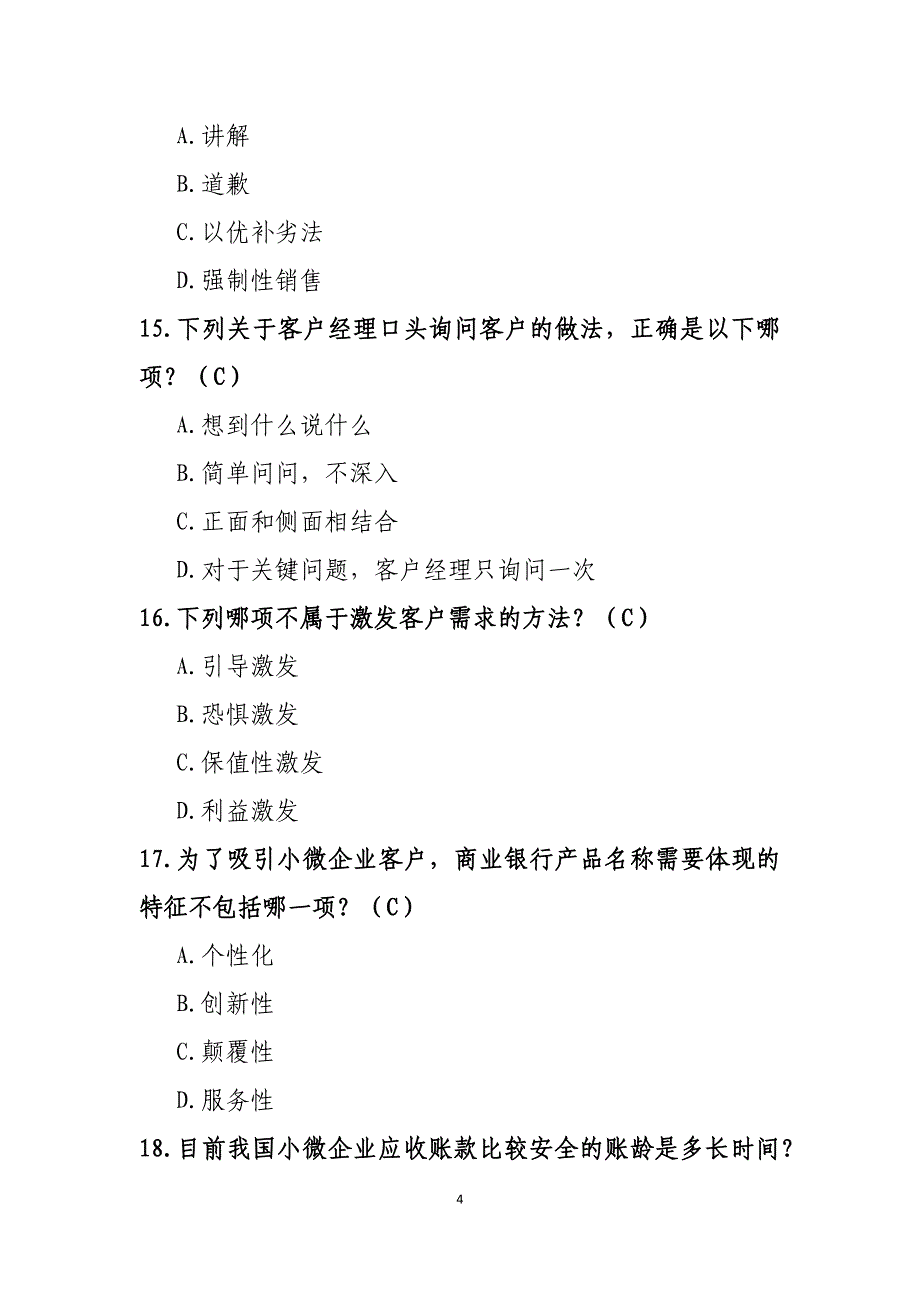 A.讲解

B.道歉

C.以优补劣法

D.强制性销售

15.下列关于客户经理口头询问客户的做法，正确是以下哪项？（C）

A.想到什么说什么

B.简单问问，不深入

C.正面和侧面相结合

D.对于关键问题，客户经理只询问一次

16.下列哪项不属于激发客户需求的方法？（C）

A.引导激发

B.恐惧激发

C.保值性激发

D.利益激发

17.为了吸引小微企业客户，商业银行产品名称需要体现的特征不包括哪一项？（C）

A.个性化

B.创新性

C.颠覆性

D.服务性

18.目前我国小微企业应收账款比较安全的账龄是多长时间？

4